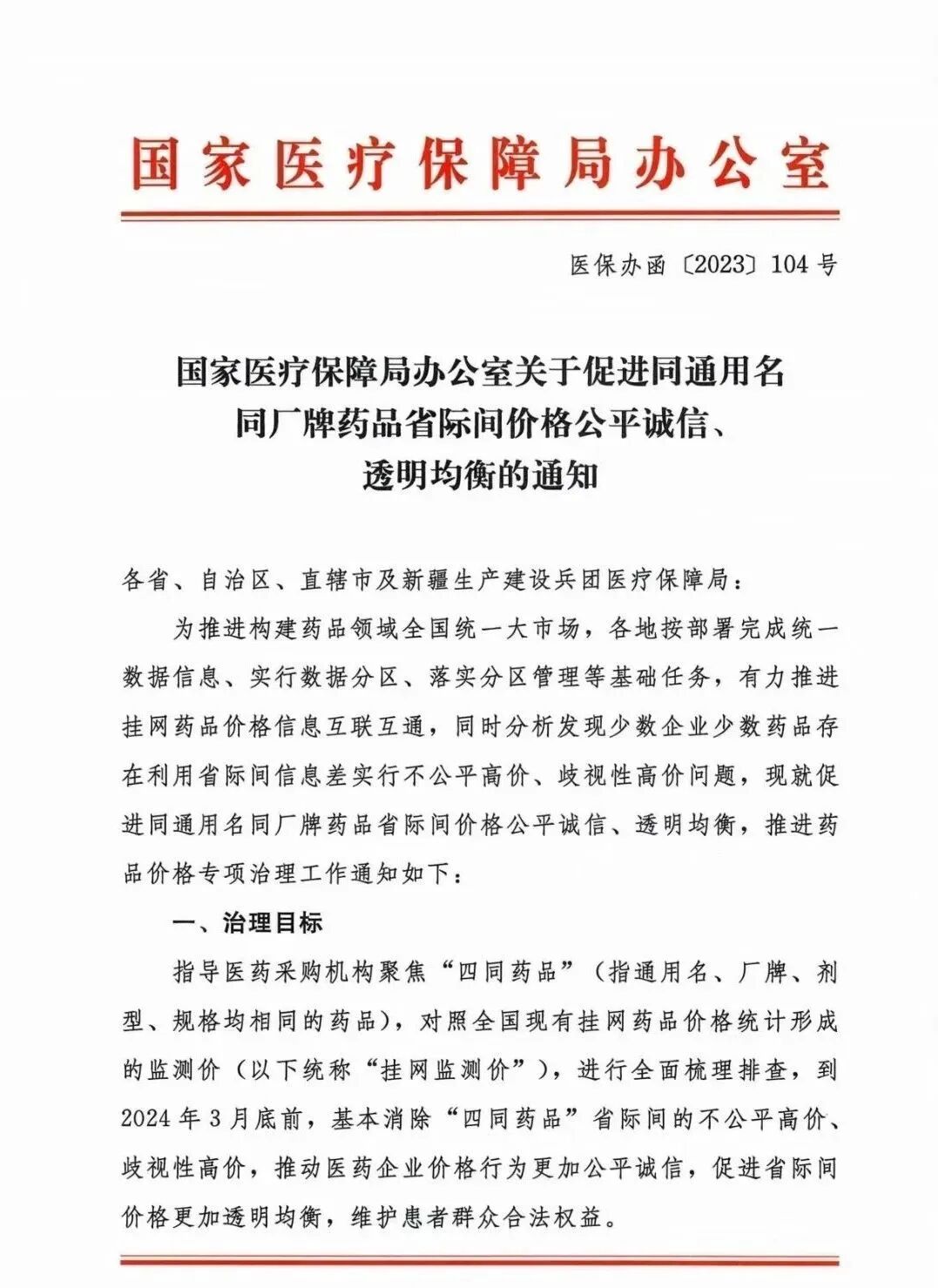 国家医疗保障局办公室

医保办函〔2023〕104号

国家医疗保障局办公室关于促进同通用名同厂牌药品省际间价格公平诚信、透明均衡的通知

各省、自治区、直辖市及新疆生产建设兵团医疗保障局：

为推进构建药品领域全国统一大市场，各地按部署完成统一数据信息、实行数据分区、落实分区管理等基础任务，有力推进挂网药品价格信息互联互通，同时分析发现少数企业少数药品存在利用省际间信息差实行不公平高价、歧视性高价问题，现就促进同通用名同厂牌药品省际间价格公平诚信、透明均衡，推进药品价格专项治理工作通知如下：

一、治理目标

指导医药采购机构聚焦“四同药品”（指通用名、厂牌、剂型、规格均相同的药品），对照全国现有挂网药品价格统计形成的监测价（以下统称“挂网监测价”），进行全面梳理排查，到2024年3月底前，基本消除“四同药品”省际间的不公平高价、歧视性高价，推动医药企业价格行为更加公平诚信，促进省际间价格更加透明均衡，维护患者群众合法权益。